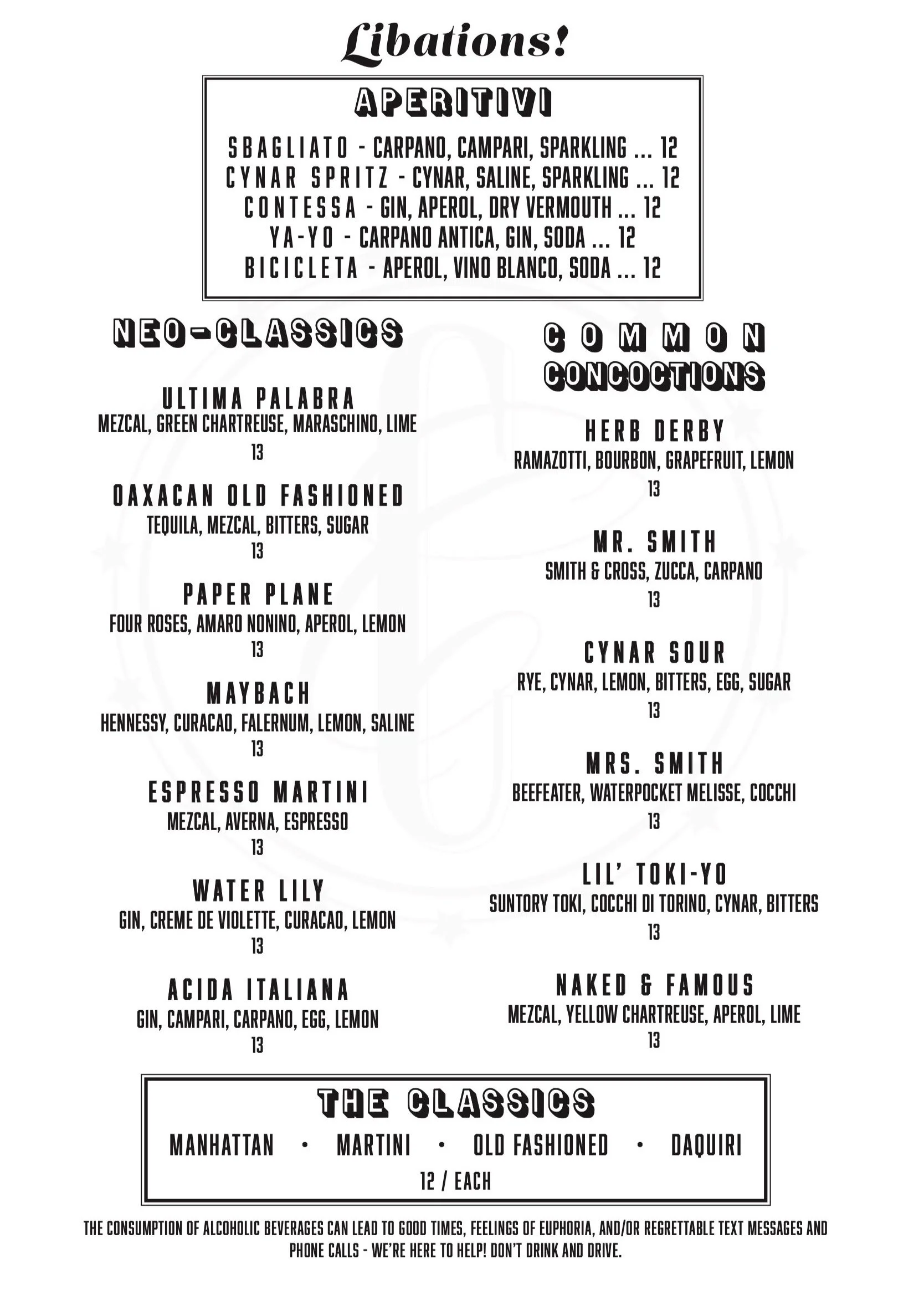 Libations!

APERITIVI

SBAGLIATO - CARPANO, CAMPARI, SPARKLING ... 12
CYNAR SPRITZ - CYNAR, SALINE, SPARKLING ... 12
CONTESSA - GIN, APEROL, DRY VERMOUTH ... 12
YA-YO - CARPANO ANTICA, GIN, SODA ... 12
BICICLETA - APEROL, VINO BLANCO, SODA ... 12

NEO-CLASSICS

ULTIMA PALABRA
MEZCAL, GREEN CHARTREUSE, MARASCHINO, LIME
13

OAXACAN OLD FASHIONED
TEQUILA, MEZCAL, BITTERS, SUGAR
13

PAPER PLANE
FOUR ROSES, AMARO NONINO, APEROL, LEMON
13

MAYBACH
HENNESSY, CURACAO, FALERNUM, LEMON, SALINE
13

ESPRESSO MARTINI
MEZCAL, AVERNA, ESPRESSO
13

WATER LILY
GIN, CREME DE VIOLETTE, CURACAO, LEMON
13

ACIDA ITALIANA
GIN, CAMPARI, CARPANO, EGG, LEMON
13

COMMON
CONCOCTIONS

HERB DERBY
RAMAZOTTI, BOURBON, GRAPEFRUIT, LEMON
13

MR. SMITH
SMITH & CROSS, ZUCCA, CARPANO
13

CYNAR SOUR
RYE, CYNAR, LEMON, BITTERS, EGG, SUGAR
13

MRS. SMITH
BEEFEATER, WATERPOCKET MELISSE, COCCHI
13

LIL' TOKI-YO
SUNTORY TOKI, COCCHI DI TORINO, CYNAR, BITTERS
13

NAKED & FAMOUS
MEZCAL, YELLOW CHARTREUSE, APEROL, LIME
13

THE CLASSICS

MANHATTAN • MARTINI • OLD FASHIONED • DAQUIRI
12 / EACH

THE CONSUMPTION OF ALCOHOLIC BEVERAGES CAN LEAD TO GOOD TIMES, FEELINGS OF EUPHORIA, AND/OR REGRETTABLE TEXT MESSAGES AND PHONE CALLS - WE'RE HERE TO HELP! DON'T DRINK AND DRIVE.